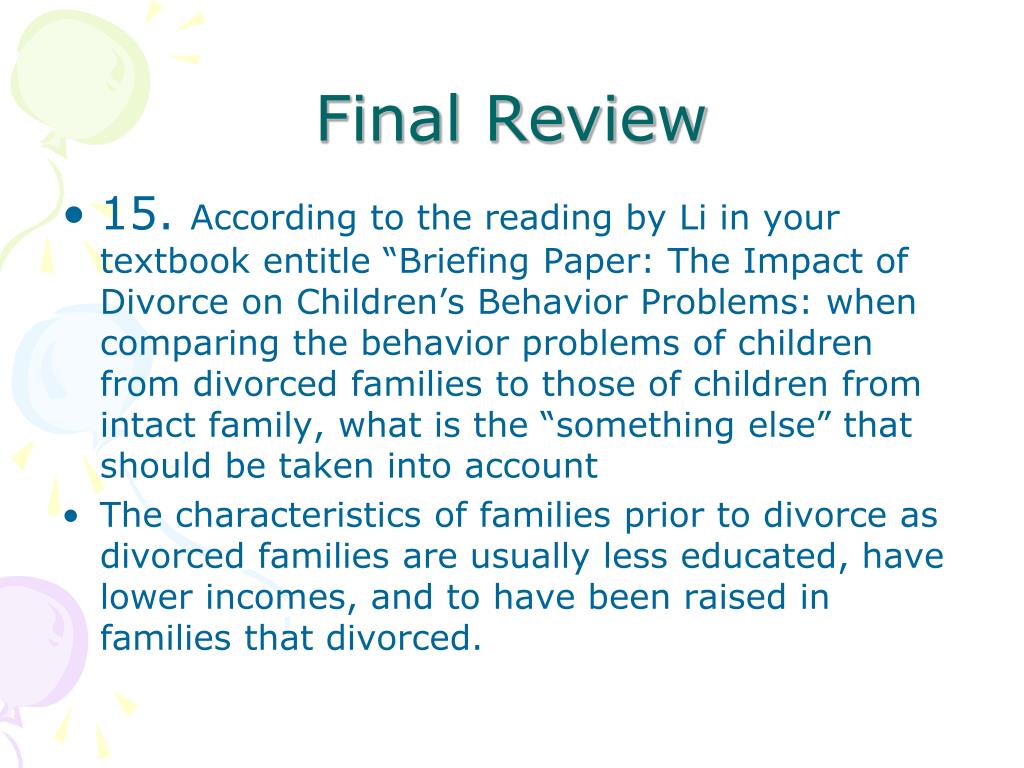 Final Review

• 15. According to the reading by Li in your textbook entitle “Briefing Paper: The Impact of Divorce on Children’s Behavior Problems: when comparing the behavior problems of children from divorced families to those of children from intact family, what is the “something else” that should be taken into account

• The characteristics of families prior to divorce as divorced families are usually less educated, have lower incomes, and to have been raised in families that divorced.